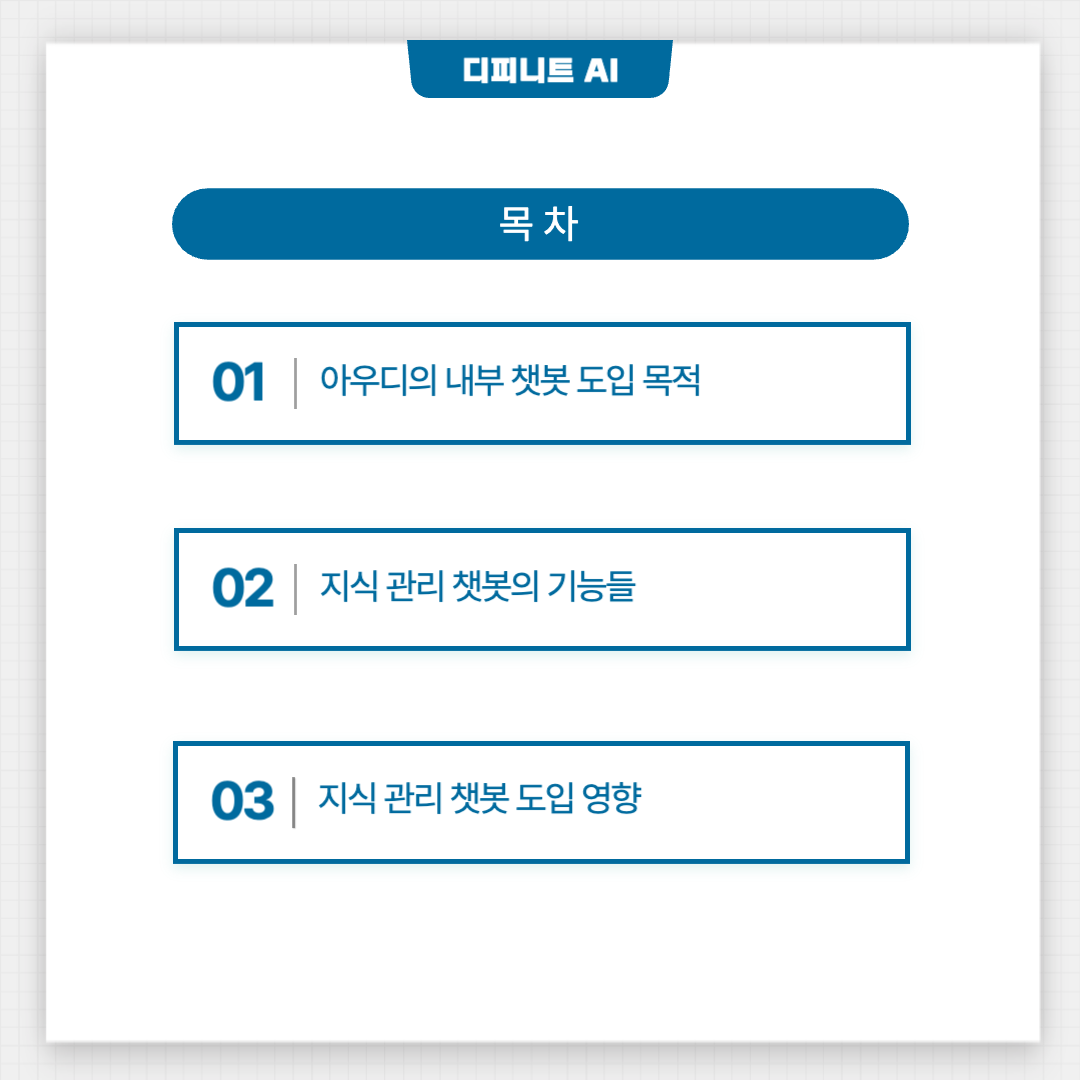 디피니트 AI

목 차

01 아우디의 내부 챗봇 도입 목적

02 지식 관리 챗봇의 기능들

03 지식 관리 챗봇 도입 영향